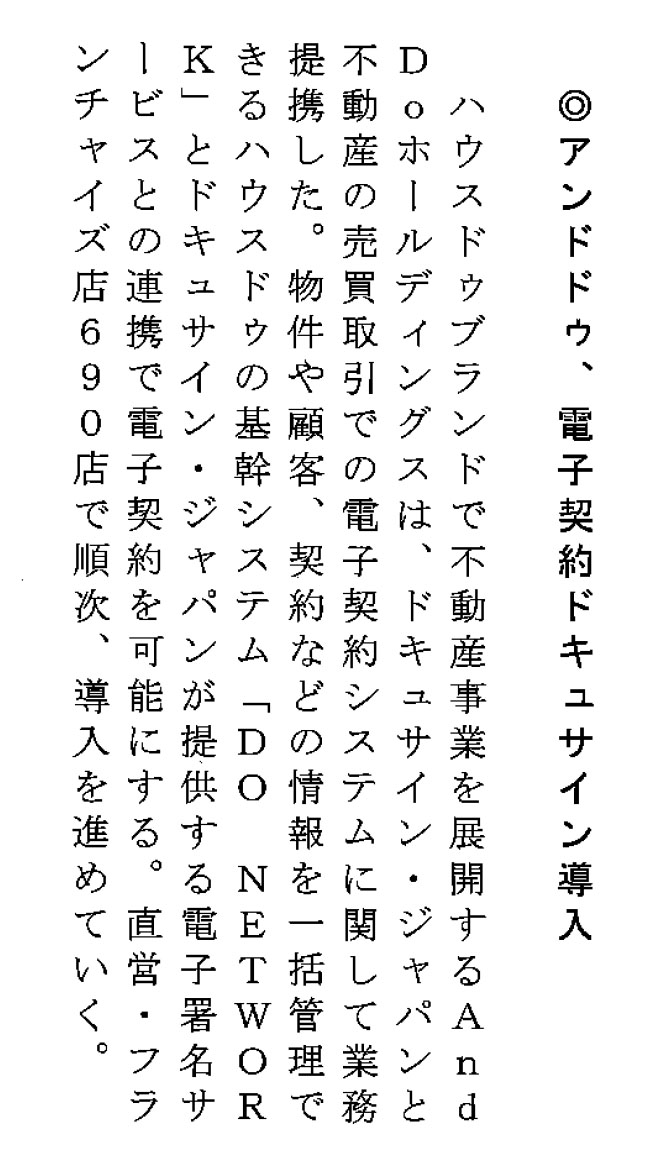 ◎アンドドゥ、電子契約ドキュサイン導入

ハウスドゥブランドで不動産事業を展開するAndDoホールディングスは、ドキュサイン・ジャパンと不動産の売買取引での電子契約システムに関して業務提携した。物件や顧客、契約などの情報を一括管理できるハウスドゥの基幹システム「DO NETWORK」とドキュサイン・ジャパンが提供する電子署名サービスとの連携で電子契約を可能にする。直営・フランチャイズ店690店で順次、導入を進めていく。